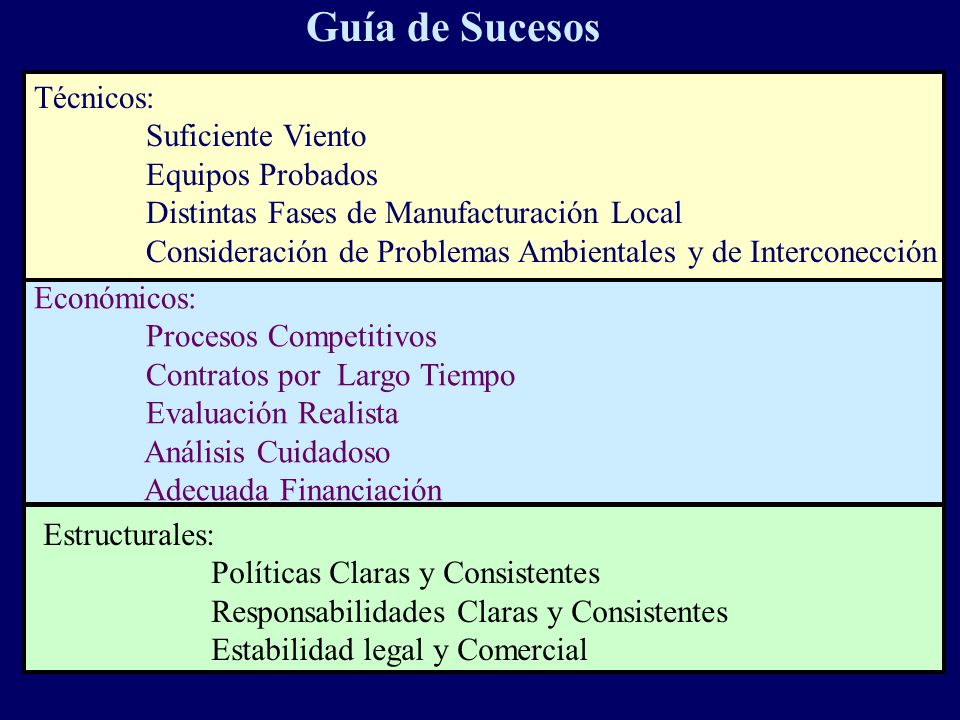 Guía de Sucesos

Técnicos:
Suficiente Viento
Equipos Probados
Distintas Fases de Manufacturación Local
Consideración de Problemas Ambientales y de Interconección

Económicos:
Procesos Competitivos
Contratos por Largo Tiempo
Evaluación Realista
Análisis Cuidadoso
Adecuada Financiación

Estructurales:
Políticas Claras y Consistentes
Responsabilidades Claras y Consistentes
Estabilidad legal y Comercial